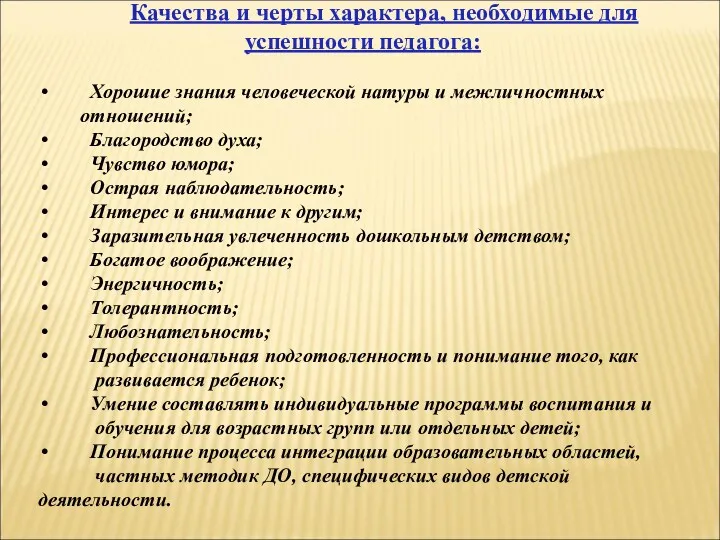 Качества и черты характера, необходимые для успешности педагога:

• Хорошие знания человеческой натуры и межличностных отношений;
• Благородство духа;
• Чувство юмора;
• Острая наблюдательность;
• Интерес и внимание к другим;
• Заразительная увлеченность дошкольным детством;
• Богатое воображение;
• Энергичность;
• Толерантность;
• Любознательность;
• Профессиональная подготовленность и понимание того, как развивается ребенок;
• Умение составлять индивидуальные программы воспитания и обучения для возрастных групп или отдельных детей;
• Понимание процесса интеграции образовательных областей, частных методик ДО, специфических видов детской деятельности.